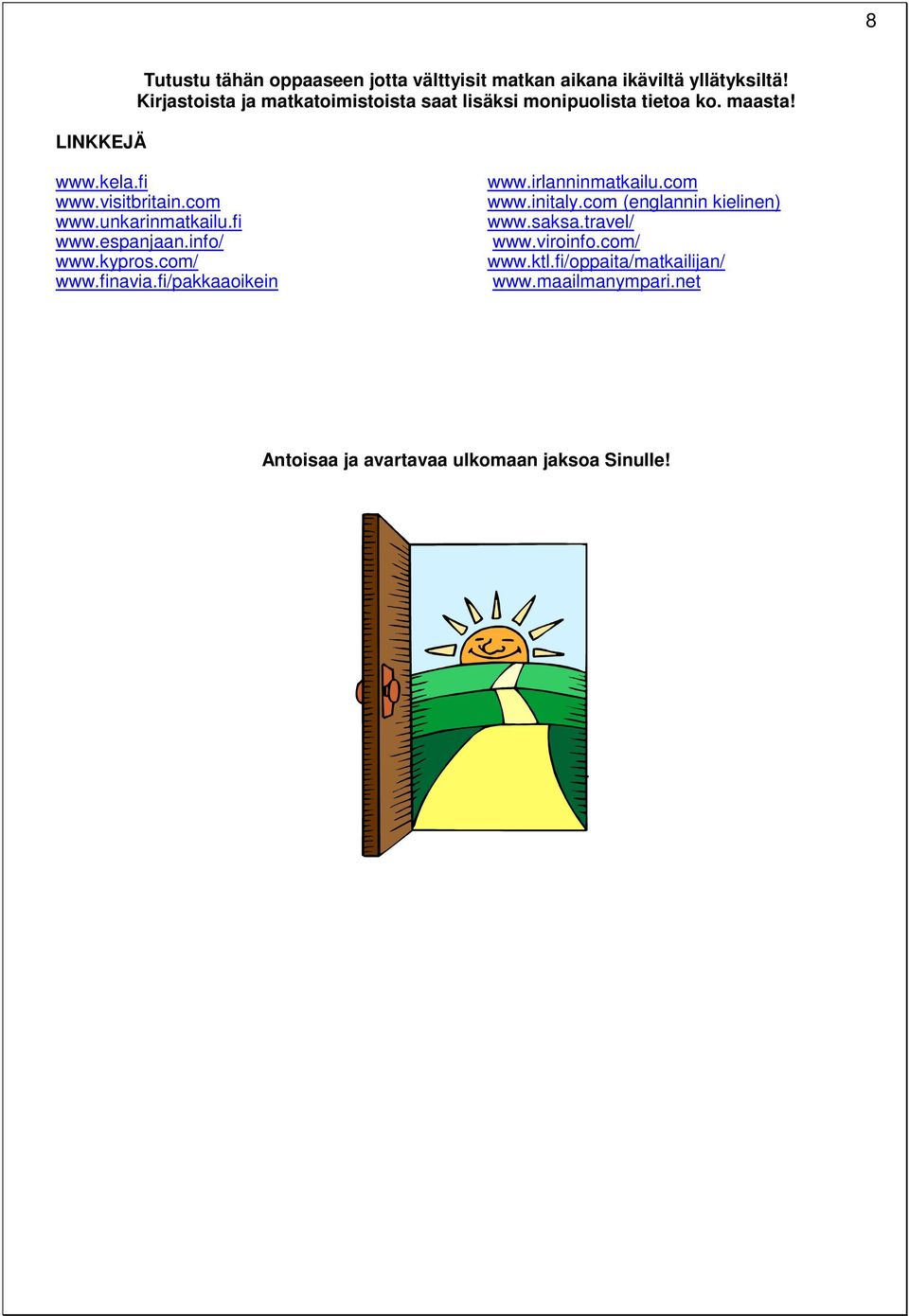 8

Tutustu tähän oppaaseen jotta välttyisit matkan aikana ikäviltä yllätyksiltä! Kirjastoista ja matkatoimistoista saat lisäksi monipuolista tietoa ko. maasta!

LINKKEJÄ

www.kela.fi
www.visitbritain.com
www.unkarinmatkailu.fi
www.espanjaan.info/
www.kypros.com/
www.finavia.fi/pakkaaoikein

www.irlanninmatkailu.com
www.initaly.com (englannin kielinen)
www.saksa.travel/
www.viroinfo.com/
www.ktl.fi/oppaita/matkailijan/
www.maailmanympari.net

Antoisaa ja avartavaa ulkomaan jaksoa Sinulle!